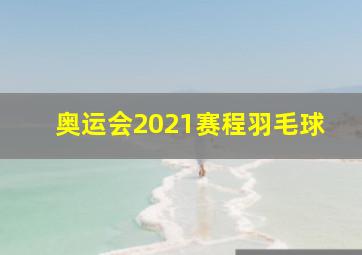 奥运会2021赛程羽毛球